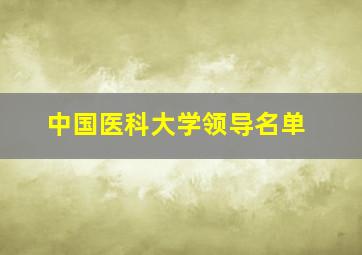 中国医科大学领导名单